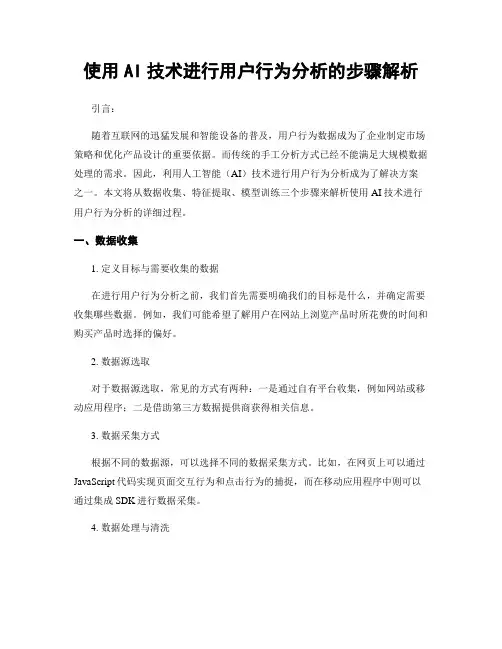 使用 AI 技术进行用户行为分析的步骤解析

引言：

随着互联网的迅猛发展和智能设备的普及，用户行为数据成为了企业制定市场策略和优化产品设计的重要依据。而传统的手工分析方式已经不能满足大规模数据处理的需求。因此，利用人工智能（AI）技术进行用户行为分析成为了解决方案之一。本文将从数据收集、特征提取、模型训练三个步骤来解析使用 AI 技术进行用户行为分析的详细过程。

一、数据收集

1. 定义目标与需要收集的数据

在进行用户行为分析之前，我们首先需要明确我们的目标是什么，并确定需要收集哪些数据。例如，我们可能希望了解用户在网站上浏览产品时所花费的时间和购买产品时选择的偏好。

2. 数据源选取

对于数据源选取，常见的方式有两种：一是通过自有平台收集，例如网站或移动应用程序；二是借助第三方数据提供商获得相关信息。

3. 数据采集方式

根据不同的数据源，可以选择不同的数据采集方式。比如，在网页上可以通过 JavaScript 代码实现页面交互行为和点击行为的捕捉，而在移动应用程序中则可以通过集成 SDK 进行数据采集。

4. 数据处理与清洗